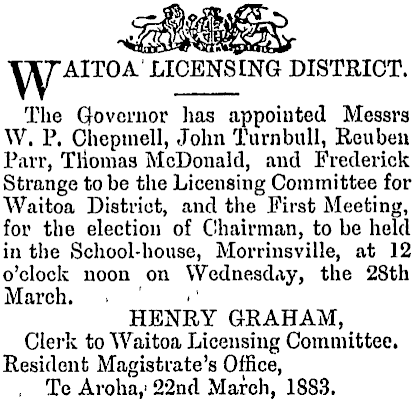 WAITOA LICENSING DISTRICT.

The Governor has appointed Messrs W. P. Chepmell, John Turnbull, Reuben Parr, Thomas McDonald, and Frederick Strange to be the Licensing Committee for Waitoa District, and the First Meeting, for the election of Chairman, to be held in the School-house, Morrinsville, at 12 o'clock noon on Wednesday, the 28th March.

HENRY GRAHAM,
Clerk to Waitoa Licensing Committee.
Resident Magistrate's Office,
Te Aroha, 22nd March, 1883.